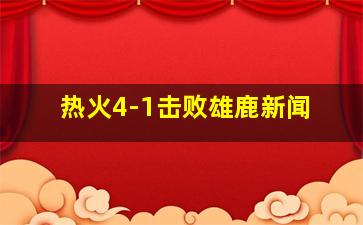 热火4-1击败雄鹿新闻